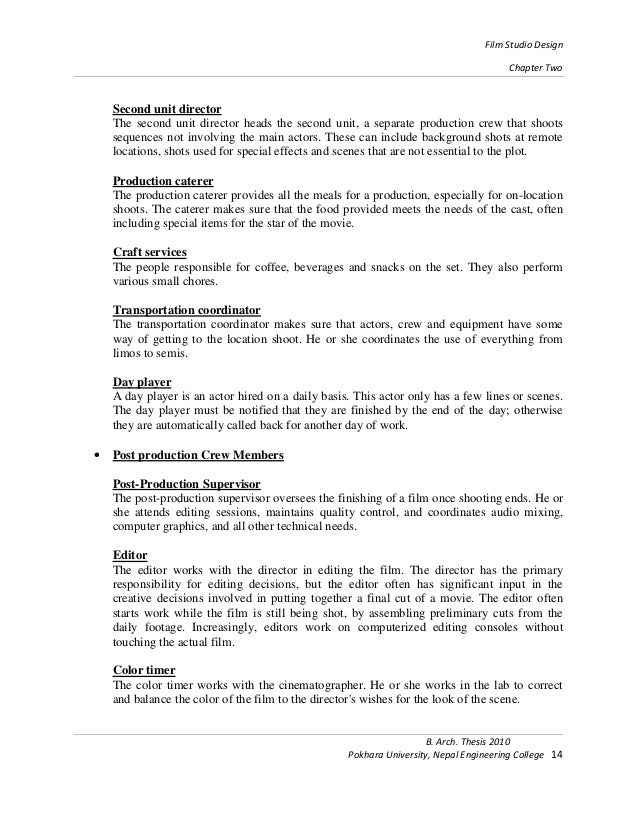 Film Studio Design

Chapter Two

Second unit director
The second unit director heads the second unit, a separate production crew that shoots sequences not involving the main actors. These can include background shots at remote locations, shots used for special effects and scenes that are not essential to the plot.

Production caterer
The production caterer provides all the meals for a production, especially for on-location shoots. The caterer makes sure that the food provided meets the needs of the cast, often including special items for the star of the movie.

Craft services
The people responsible for coffee, beverages and snacks on the set. They also perform various small chores.

Transportation coordinator
The transportation coordinator makes sure that actors, crew and equipment have some way of getting to the location shoot. He or she coordinates the use of everything from limos to semis.

Day player
A day player is an actor hired on a daily basis. This actor only has a few lines or scenes. The day player must be notified that they are finished by the end of the day; otherwise they are automatically called back for another day of work.

• Post production Crew Members

Post-Production Supervisor
The post-production supervisor oversees the finishing of a film once shooting ends. He or she attends editing sessions, maintains quality control, and coordinates audio mixing, computer graphics, and all other technical needs.

Editor
The editor works with the director in editing the film. The director has the primary responsibility for editing decisions, but the editor often has significant input in the creative decisions involved in putting together a final cut of a movie. The editor often starts work while the film is still being shot, by assembling preliminary cuts from the daily footage. Increasingly, editors work on computerized editing consoles without touching the actual film.

Color timer
The color timer works with the cinematographer. He or she works in the lab to correct and balance the color of the film to the director's wishes for the look of the scene.

B. Arch. Thesis 2010
Pokhara University, Nepal Engineering College 14